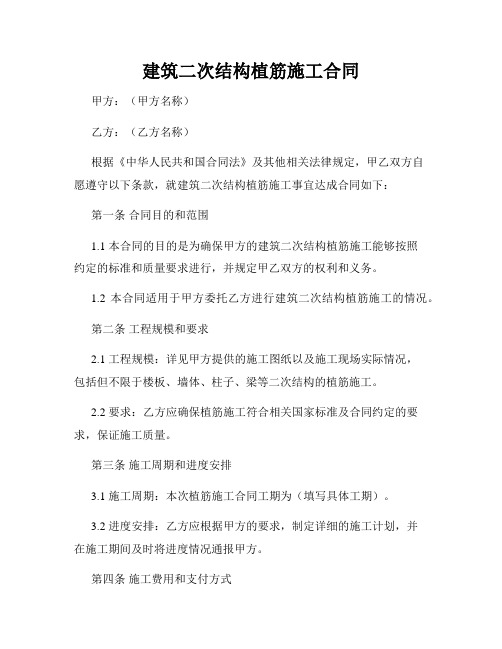 建筑二次结构植筋施工合同

甲方：（甲方名称）

乙方：（乙方名称）

根据《中华人民共和国合同法》及其他相关法律规定，甲乙双方自愿遵守以下条款，就建筑二次结构植筋施工事宜达成合同如下：

第一条 合同目的和范围

1.1 本合同的目的是为确保甲方的建筑二次结构植筋施工能够按照约定的标准和质量要求进行，并规定甲乙双方的权利和义务。

1.2 本合同适用于甲方委托乙方进行建筑二次结构植筋施工的情况。

第二条 工程规模和要求

2.1 工程规模：详见甲方提供的施工图纸以及施工现场实际情况，包括但不限于楼板、墙体、柱子、梁等二次结构的植筋施工。

2.2 要求：乙方应确保植筋施工符合相关国家标准及合同约定的要求，保证施工质量。

第三条 施工周期和进度安排

3.1 施工周期：本次植筋施工合同工期为（填写具体工期）。

3.2 进度安排：乙方应根据甲方的要求，制定详细的施工计划，并在施工期间及时将进度情况通报甲方。

第四条 施工费用和支付方式